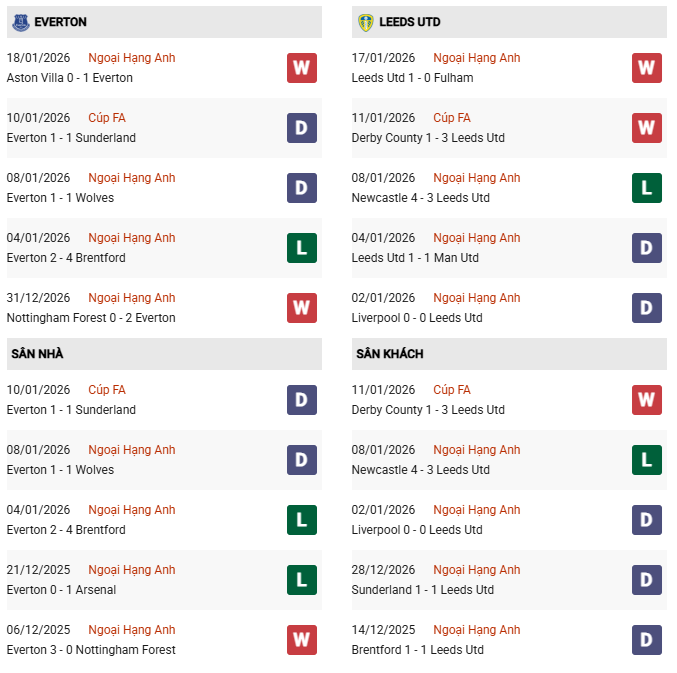 EVERTON

18/01/2026 Ngoại Hạng Anh
Aston Villa 0 - 1 Everton
W

10/01/2026 Cúp FA
Everton 1 - 1 Sunderland
D

08/01/2026 Ngoại Hạng Anh
Everton 1 - 1 Wolves
D

04/01/2026 Ngoại Hạng Anh
Everton 2 - 4 Brentford
L

31/12/2026 Ngoại Hạng Anh
Nottingham Forest 0 - 2 Everton
W

SÂN NHÀ

10/01/2026 Cúp FA
Everton 1 - 1 Sunderland
D

08/01/2026 Ngoại Hạng Anh
Everton 1 - 1 Wolves
D

04/01/2026 Ngoại Hạng Anh
Everton 2 - 4 Brentford
L

21/12/2025 Ngoại Hạng Anh
Everton 0 - 1 Arsenal
L

06/12/2025 Ngoại Hạng Anh
Everton 3 - 0 Nottingham Forest
W

LEEDS UTD

17/01/2026 Ngoại Hạng Anh
Leeds Utd 1 - 0 Fulham
W

11/01/2026 Cúp FA
Derby County 1 - 3 Leeds Utd
W

08/01/2026 Ngoại Hạng Anh
Newcastle 4 - 3 Leeds Utd
L

04/01/2026 Ngoại Hạng Anh
Leeds Utd 1 - 1 Man Utd
D

02/01/2026 Ngoại Hạng Anh
Liverpool 0 - 0 Leeds Utd
D

SÂN KHÁCH

11/01/2026 Cúp FA
Derby County 1 - 3 Leeds Utd
W

08/01/2026 Ngoại Hạng Anh
Newcastle 4 - 3 Leeds Utd
L

02/01/2026 Ngoại Hạng Anh
Liverpool 0 - 0 Leeds Utd
D

28/12/2026 Ngoại Hạng Anh
Sunderland 1 - 1 Leeds Utd
D

14/12/2025 Ngoại Hạng Anh
Brentford 1 - 1 Leeds Utd
D